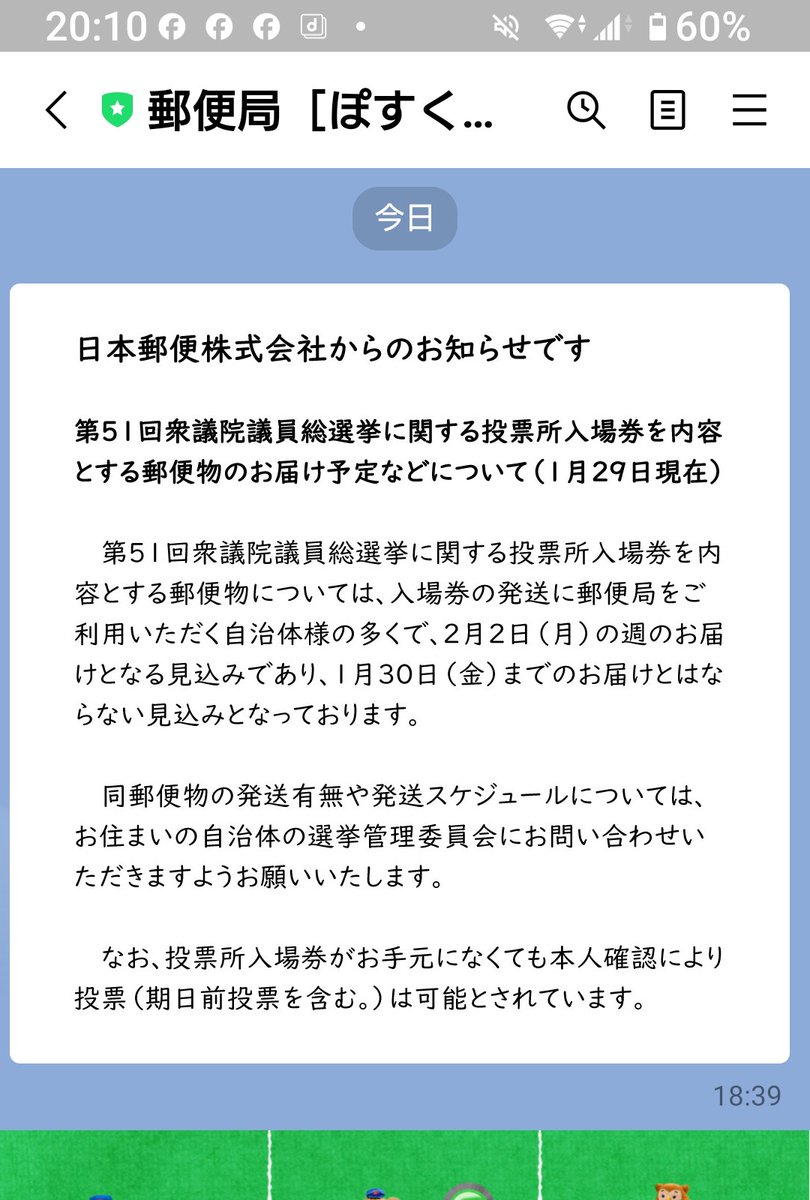 20:10 60%

郵便局［ぽすく...

今日

日本郵便株式会社からのお知らせです

第51回衆議院議員総選挙に関する投票所入場券を内容とする郵便物のお届け予定などについて（1月29日現在）

第51回衆議院議員総選挙に関する投票所入場券を内容とする郵便物については、入場券の発送に郵便局をご利用いただく自治体様の多くで、2月2日（月）の週のお届けとなる見込みであり、1月30日（金）までのお届けとはならない見込みとなっております。

同郵便物の発送有無や発送スケジュールについては、お住まいの自治体の選挙管理委員会にお問い合わせいただきますようお願いいたします。

なお、投票所入場券がお手元になくても本人確認により投票（期日前投票を含む。）は可能とされています。

18:39